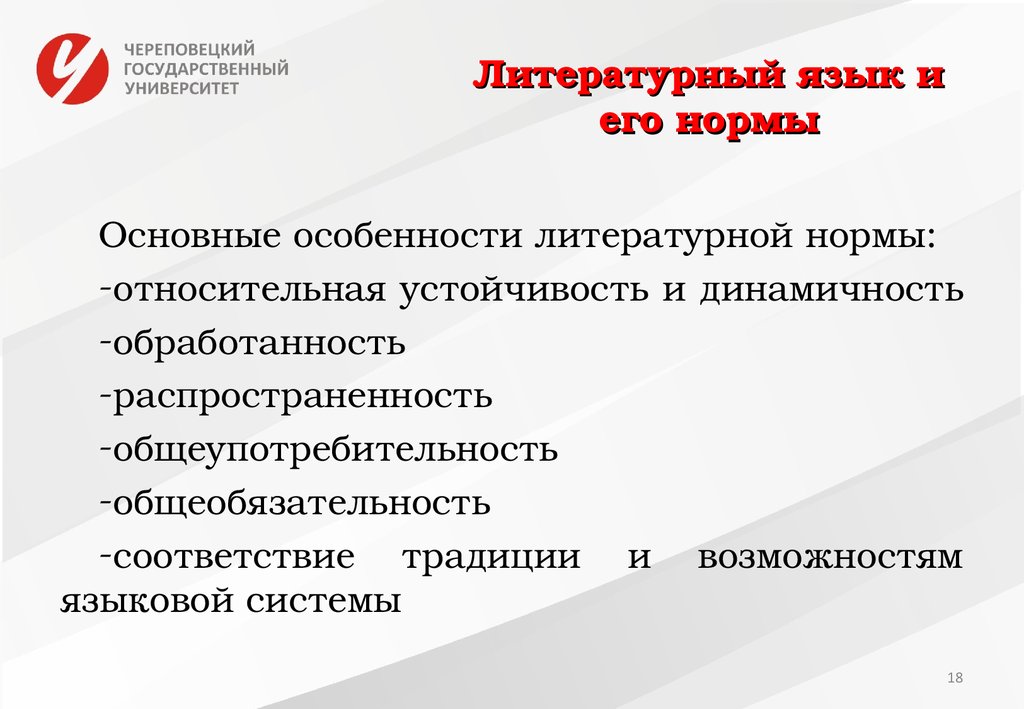 ЧЕРЕПОВЕЦКИЙ ГОСУДАРСТВЕННЫЙ УНИВЕРСИТЕТ

Литературный язык и его нормы

Основные особенности литературной нормы:
-относительная устойчивость и динамичность
-обработанность
-распространенность
-общеупотребительность
-общеобязательность
-соответствие традиции и возможностям языковой системы

18